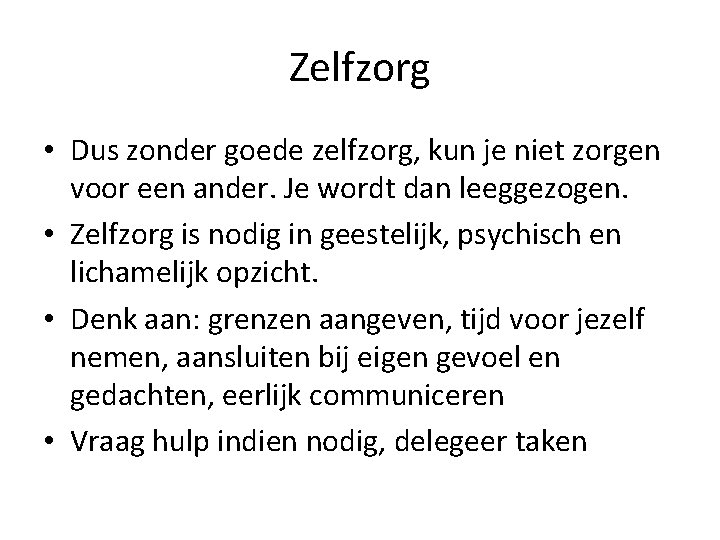 Zelfzorg

• Dus zonder goede zelfzorg, kun je niet zorgen voor een ander. Je wordt dan leeggezogen.
• Zelfzorg is nodig in geestelijk, psychisch en lichamelijk opzicht.
• Denk aan: grenzen aangeven, tijd voor jezelf nemen, aansluiten bij eigen gevoel en gedachten, eerlijk communiceren
• Vraag hulp indien nodig, delegeer taken